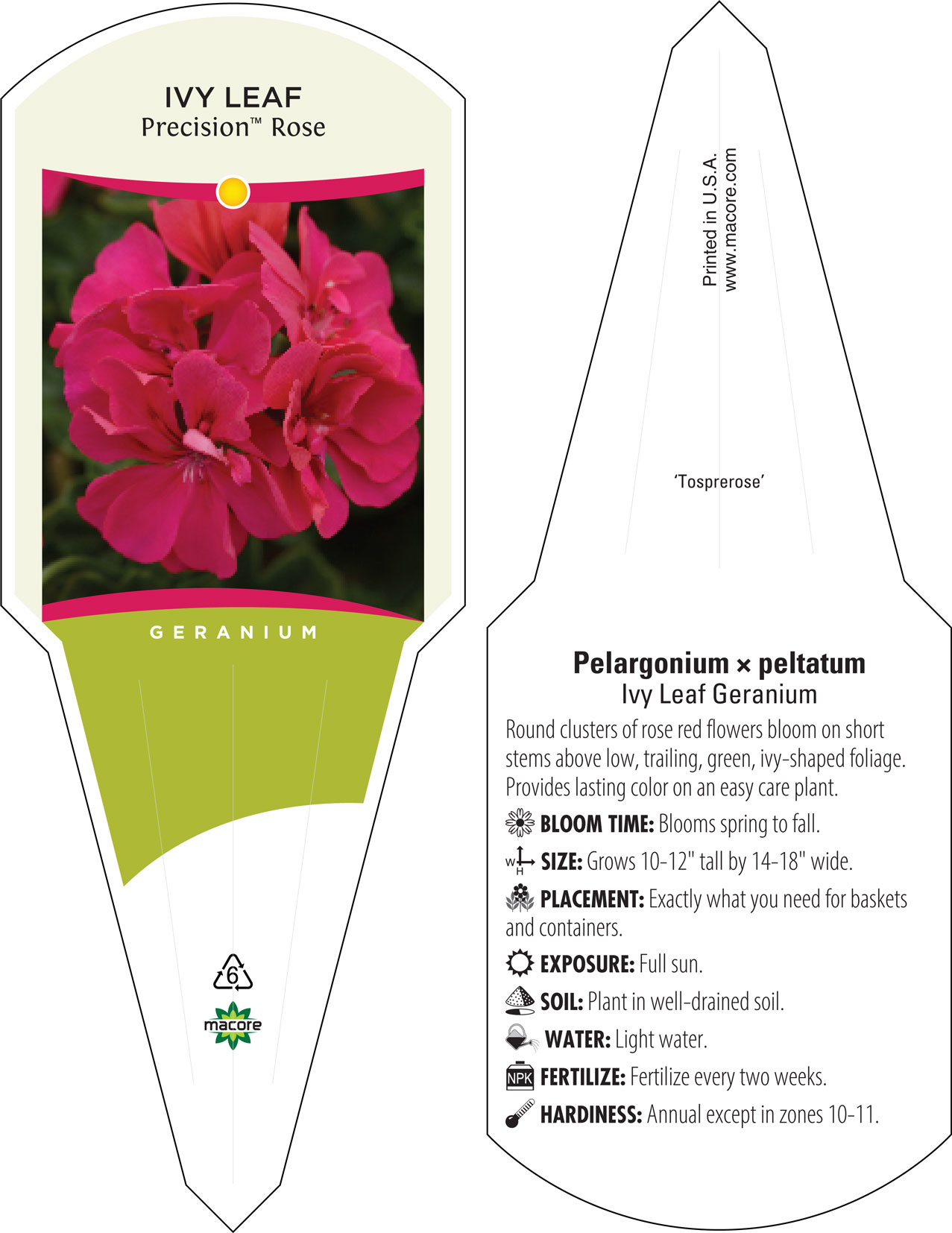 IVY LEAF
Precision™ Rose

GERANIUM

6

macore

Printed in U.S.A.
www.macore.com

'Tosprerose'

Pelargonium × peltatum
Ivy Leaf Geranium

Round clusters of rose red flowers bloom on short stems above low, trailing, green, ivy-shaped foliage. Provides lasting color on an easy care plant.

BLOOM TIME: Blooms spring to fall.

W H SIZE: Grows 10-12" tall by 14-18" wide.

PLACEMENT: Exactly what you need for baskets and containers.

EXPOSURE: Full sun.

SOIL: Plant in well-drained soil.

WATER: Light water.

NPK FERTILIZE: Fertilize every two weeks.

HARDINESS: Annual except in zones 10-11.